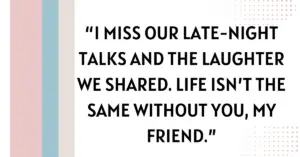 “I MISS OUR LATE-NIGHT TALKS AND THE LAUGHTER WE SHARED. LIFE ISN’T THE SAME WITHOUT YOU, MY FRIEND.”